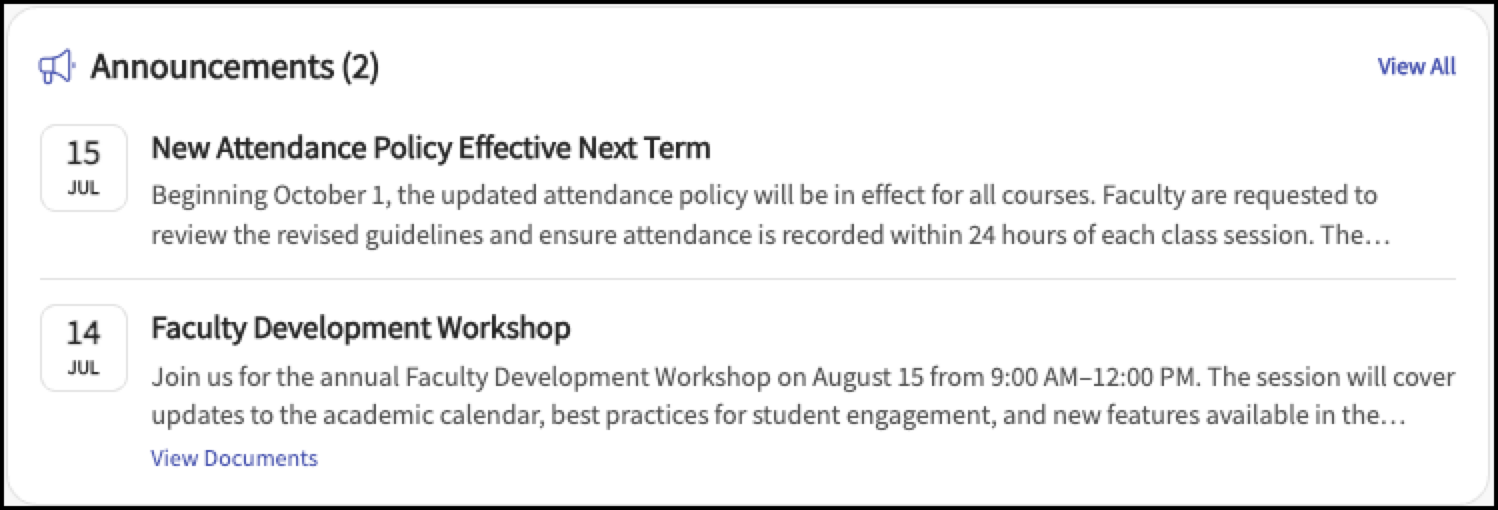 Announcements (2)

View All

15
JUL

New Attendance Policy Effective Next Term

Beginning October 1, the updated attendance policy will be in effect for all courses. Faculty are requested to review the revised guidelines and ensure attendance is recorded within 24 hours of each class session. The…

14
JUL

Faculty Development Workshop

Join us for the annual Faculty Development Workshop on August 15 from 9:00 AM–12:00 PM. The session will cover updates to the academic calendar, best practices for student engagement, and new features available in the…

View Documents